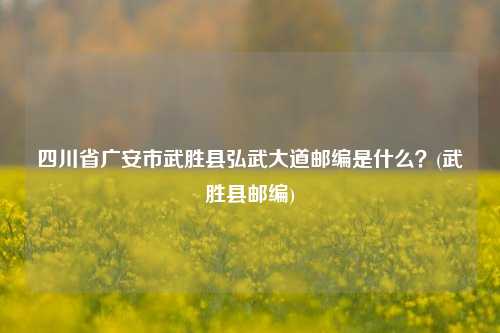 四川省广安市武胜县弘武大道邮编是什么？(武胜县邮编)